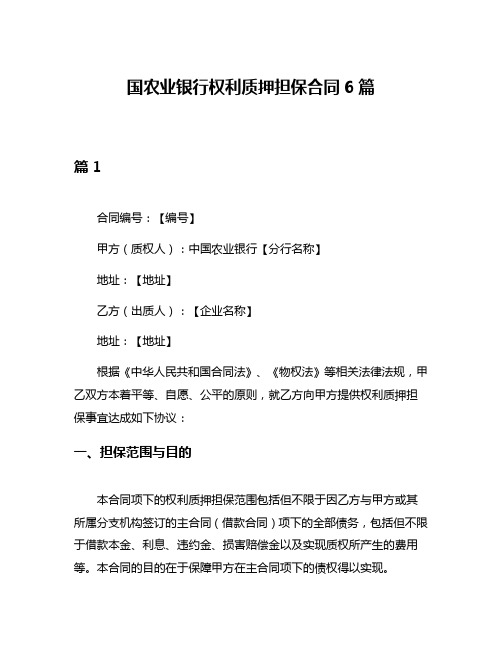 国农业银行权利质押担保合同 6 篇

篇 1

合同编号：【编号】

甲方（质权人）：中国农业银行【分行名称】

地址：【地址】

乙方（出质人）：【企业名称】

地址：【地址】

根据《中华人民共和国合同法》、《物权法》等相关法律法规，甲乙双方本着平等、自愿、公平的原则，就乙方向甲方提供权利质押担保事宜达成如下协议：

一、担保范围与目的

本合同项下的权利质押担保范围包括但不限于因乙方与甲方或其所属分支机构签订的主合同（借款合同）项下的全部债务，包括但不限于借款本金、利息、违约金、损害赔偿金以及实现质权所产生的费用等。本合同的目的在于保障甲方在主合同项下的债权得以实现。